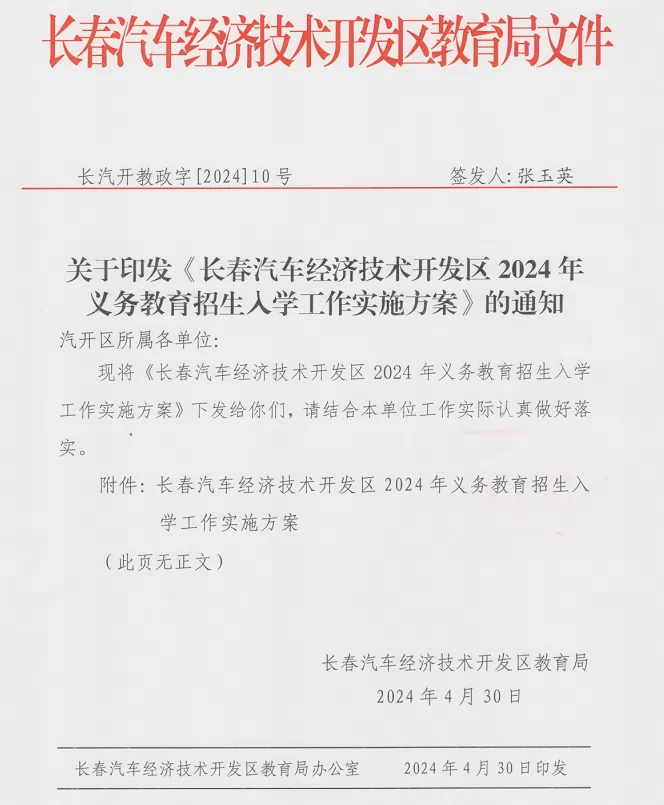 长春汽车经济技术开发区教育局文件

长汽开教政字[2024]10号　　签发人：张玉英

关于印发《长春汽车经济技术开发区 2024 年义务教育招生入学工作实施方案》的通知

汽开区所属各单位：

现将《长春汽车经济技术开发区 2024 年义务教育招生入学工作实施方案》下发给你们，请结合本单位工作实际认真做好落实。

附件：长春汽车经济技术开发区 2024 年义务教育招生入学工作实施方案

（此页无正文）

长春汽车经济技术开发区教育局
2024 年 4 月 30 日

长春汽车经济技术开发区教育局办公室　　2024 年 4 月 30 日印发